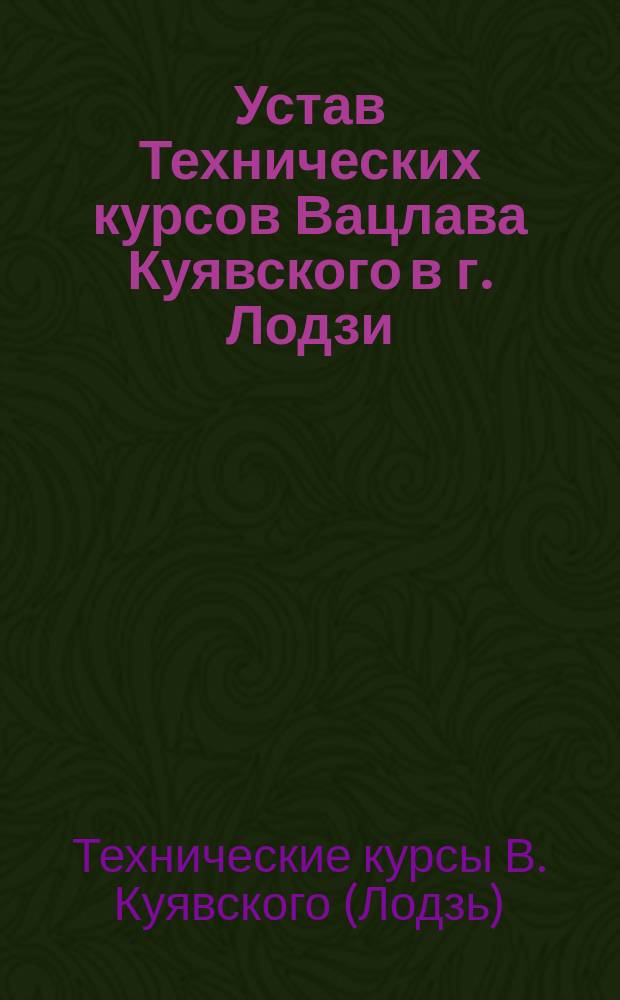 Устав Технических курсов Вацлава Куявского в г. Лодзи

Технические курсы В. Куявского (Лодзь)